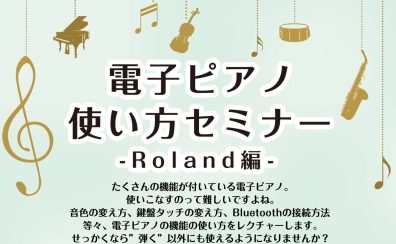 電子ピアノ
使い方セミナー
-Roland編-

たくさんの機能が付いている電子ピアノ。
使いこなすのって難しいですよね。
音色の変え方、鍵盤タッチの変え方、Bluetoothの接続方法
等々、電子ピアノの機能の使い方をレクチャーします。
せっかくなら”弾く”以外にも使えるようになりませんか？